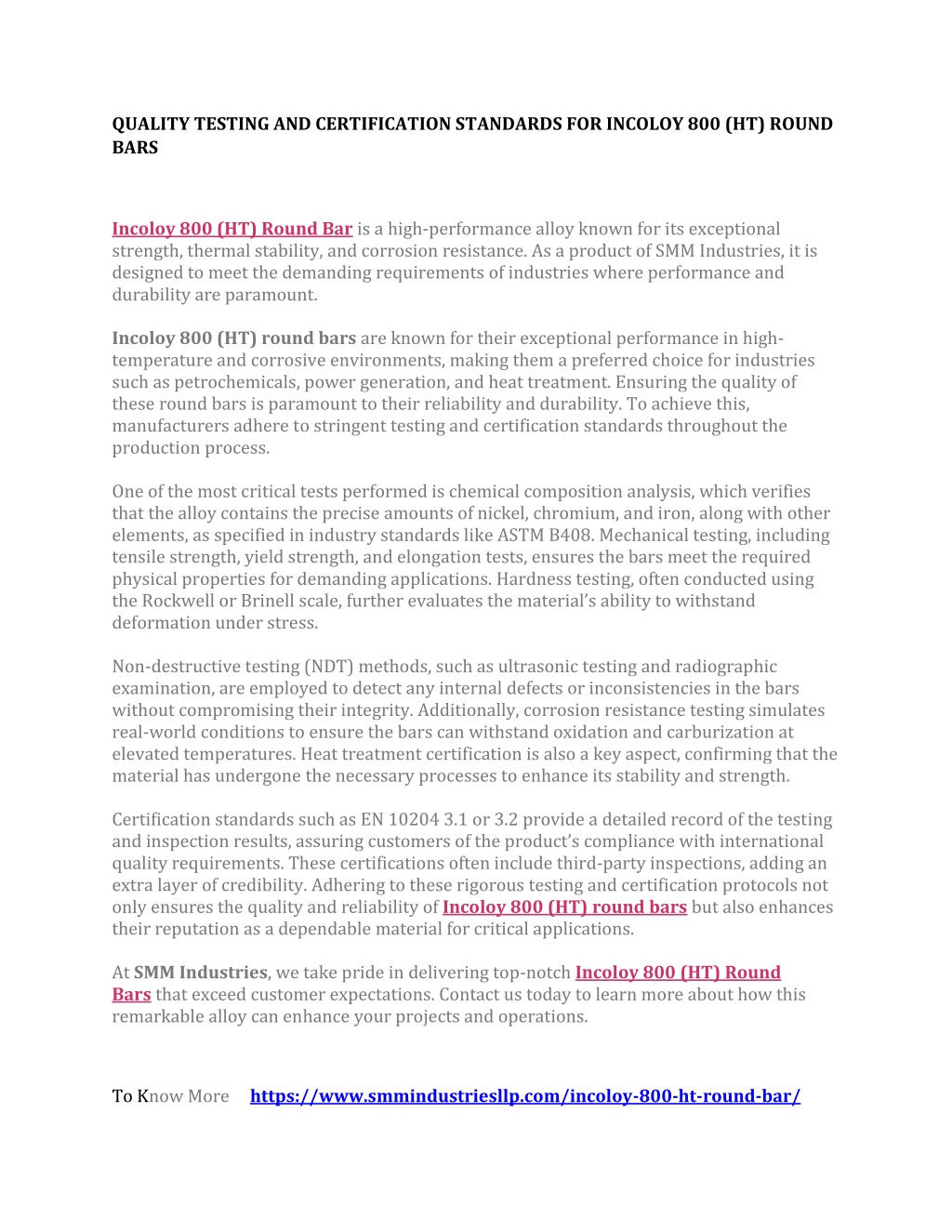 QUALITY TESTING AND CERTIFICATION STANDARDS FOR INCOLOY 800 (HT) ROUND BARS

Incoloy 800 (HT) Round Bar is a high-performance alloy known for its exceptional strength, thermal stability, and corrosion resistance. As a product of SMM Industries, it is designed to meet the demanding requirements of industries where performance and durability are paramount.

Incoloy 800 (HT) round bars are known for their exceptional performance in high-temperature and corrosive environments, making them a preferred choice for industries such as petrochemicals, power generation, and heat treatment. Ensuring the quality of these round bars is paramount to their reliability and durability. To achieve this, manufacturers adhere to stringent testing and certification standards throughout the production process.

One of the most critical tests performed is chemical composition analysis, which verifies that the alloy contains the precise amounts of nickel, chromium, and iron, along with other elements, as specified in industry standards like ASTM B408. Mechanical testing, including tensile strength, yield strength, and elongation tests, ensures the bars meet the required physical properties for demanding applications. Hardness testing, often conducted using the Rockwell or Brinell scale, further evaluates the material's ability to withstand deformation under stress.

Non-destructive testing (NDT) methods, such as ultrasonic testing and radiographic examination, are employed to detect any internal defects or inconsistencies in the bars without compromising their integrity. Additionally, corrosion resistance testing simulates real-world conditions to ensure the bars can withstand oxidation and carburization at elevated temperatures. Heat treatment certification is also a key aspect, confirming that the material has undergone the necessary processes to enhance its stability and strength.

Certification standards such as EN 10204 3.1 or 3.2 provide a detailed record of the testing and inspection results, assuring customers of the product's compliance with international quality requirements. These certifications often include third-party inspections, adding an extra layer of credibility. Adhering to these rigorous testing and certification protocols not only ensures the quality and reliability of Incoloy 800 (HT) round bars but also enhances their reputation as a dependable material for critical applications.

At SMM Industries, we take pride in delivering top-notch Incoloy 800 (HT) Round Bars that exceed customer expectations. Contact us today to learn more about how this remarkable alloy can enhance your projects and operations.

To Know More https://www.smmindustriesllp.com/incoloy-800-ht-round-bar/